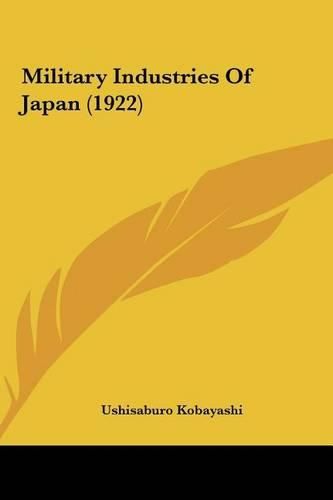 Military Industries Of Japan (1922)

Ushisaburo Kobayashi